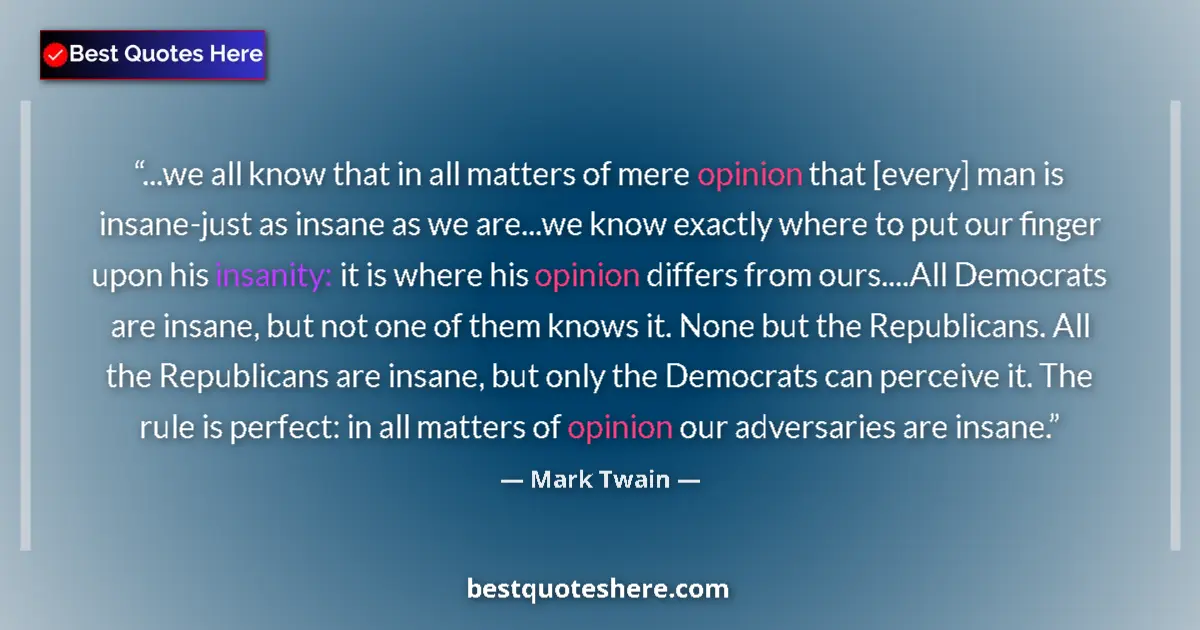 Best Quotes Here

“...we all know that in all matters of mere opinion that [every] man is insane-just as insane as we are...we know exactly where to put our finger upon his insanity: it is where his opinion differs from ours....All Democrats are insane, but not one of them knows it. None but the Republicans. All the Republicans are insane, but only the Democrats can perceive it. The rule is perfect: in all matters of opinion our adversaries are insane.”

— Mark Twain —

bestquoteshere.com